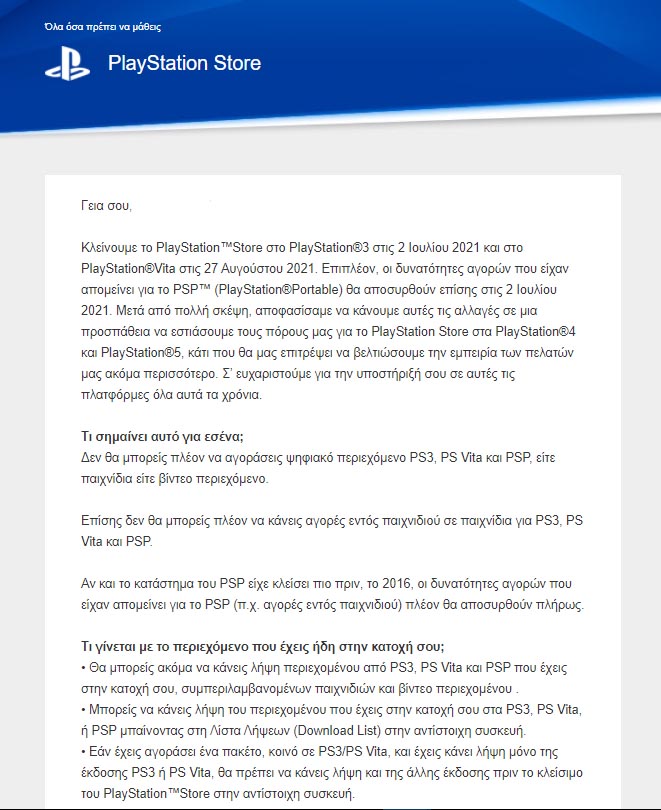 Όλα όσα πρέπει να μάθεις

PlayStation Store

Γεια σου,

Κλείνουμε το PlayStation™Store στο PlayStation®3 στις 2 Ιουλίου 2021 και στο PlayStation®Vita στις 27 Αυγούστου 2021. Επιπλέον, οι δυνατότητες αγορών που είχαν απομείνει για το PSP™ (PlayStation®Portable) θα αποσυρθούν επίσης στις 2 Ιουλίου 2021. Μετά από πολλή σκέψη, αποφασίσαμε να κάνουμε αυτές τις αλλαγές σε μια προσπάθεια να εστιάσουμε τους πόρους μας για το PlayStation Store στα PlayStation®4 και PlayStation®5, κάτι που θα μας επιτρέψει να βελτιώσουμε την εμπειρία των πελατών μας ακόμα περισσότερο. Σ' ευχαριστούμε για την υποστήριξή σου σε αυτές τις πλατφόρμες όλα αυτά τα χρόνια.

Τι σημαίνει αυτό για εσένα;
Δεν θα μπορείς πλέον να αγοράσεις ψηφιακό περιεχόμενο PS3, PS Vita και PSP, είτε παιχνίδια είτε βίντεο περιεχόμενο.

Επίσης δεν θα μπορείς πλέον να κάνεις αγορές εντός παιχνιδιού σε παιχνίδια για PS3, PS Vita και PSP.

Αν και το κατάστημα του PSP είχε κλείσει πιο πριν, το 2016, οι δυνατότητες αγορών που είχαν απομείνει για το PSP (π.χ. αγορές εντός παιχνιδιού) πλέον θα αποσυρθούν πλήρως.

Τι γίνεται με το περιεχόμενο που έχεις ήδη στην κατοχή σου;
• Θα μπορείς ακόμα να κάνεις λήψη περιεχομένου από PS3, PS Vita και PSP που έχεις στην κατοχή σου, συμπεριλαμβανομένων παιχνιδιών και βίντεο περιεχομένου .
• Μπορείς να κάνεις λήψη του περιεχομένου που έχεις στην κατοχή σου στα PS3, PS Vita, ή PSP μπαίνοντας στη Λίστα Λήψεων (Download List) στην αντίστοιχη συσκευή.
• Εάν έχεις αγοράσει ένα πακέτο, κοινό σε PS3/PS Vita, και έχεις κάνει λήψη μόνο της έκδοσης PS3 ή PS Vita, θα πρέπει να κάνεις λήψη και της άλλης έκδοσης πριν το κλείσιμο του PlayStation™Store στην αντίστοιχη συσκευή.